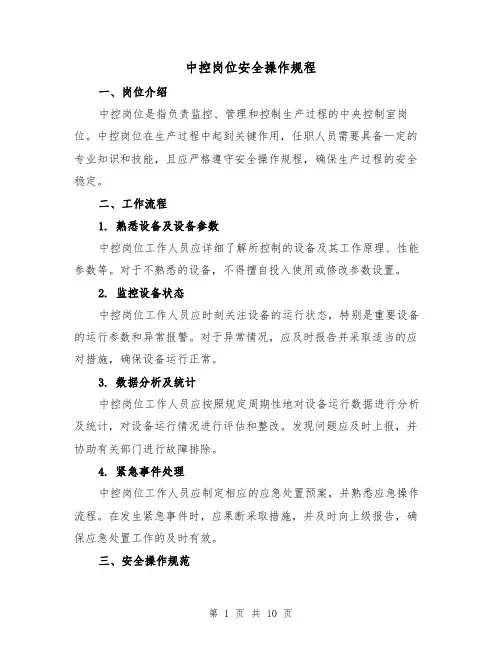 中控岗位安全操作规程

一、岗位介绍

中控岗位是指负责监控、管理和控制生产过程的中央控制室岗位。中控岗位在生产过程中起到关键作用，任职人员需要具备一定的专业知识和技能，且应严格遵守安全操作规程，确保生产过程的安全稳定。

二、工作流程

1. 熟悉设备及设备参数

中控岗位工作人员应详细了解所控制的设备及其工作原理、性能参数等。对于不熟悉的设备，不得擅自投入使用或修改参数设置。

2. 监控设备状态

中控岗位工作人员应时刻关注设备的运行状态，特别是重要设备的运行参数和异常报警。对于异常情况，应及时报告并采取适当的应对措施，确保设备运行正常。

3. 数据分析及统计

中控岗位工作人员应按照规定周期性地对设备运行数据进行分析及统计，对设备运行情况进行评估和整改。发现问题应及时上报，并协助有关部门进行故障排除。

4. 紧急事件处理

中控岗位工作人员应制定相应的应急处置预案，并熟悉应急操作流程。在发生紧急事件时，应果断采取措施，并及时向上级报告，确保应急处置工作的及时有效。

三、安全操作规范

第 1 页 共 10 页